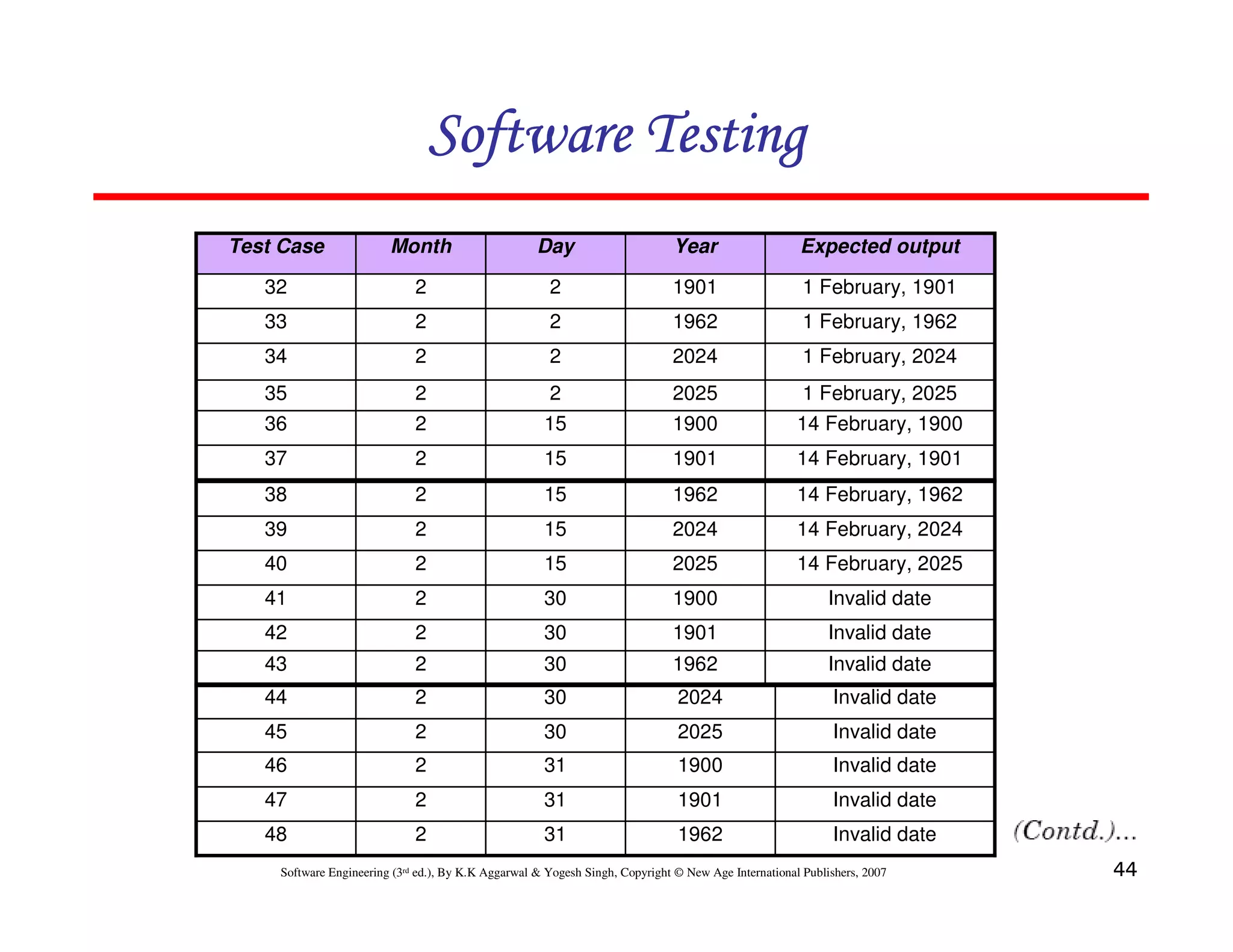 Software Testing

| Test Case | Month | Day | Year | Expected output |
|---|---|---|---|---|
| 32 | 2 | 2 | 1901 | 1 February, 1901 |
| 33 | 2 | 2 | 1962 | 1 February, 1962 |
| 34 | 2 | 2 | 2024 | 1 February, 2024 |
| 35 | 2 | 2 | 2025 | 1 February, 2025 |
| 36 | 2 | 15 | 1900 | 14 February, 1900 |
| 37 | 2 | 15 | 1901 | 14 February, 1901 |
| 38 | 2 | 15 | 1962 | 14 February, 1962 |
| 39 | 2 | 15 | 2024 | 14 February, 2024 |
| 40 | 2 | 15 | 2025 | 14 February, 2025 |
| 41 | 2 | 30 | 1900 | Invalid date |
| 42 | 2 | 30 | 1901 | Invalid date |
| 43 | 2 | 30 | 1962 | Invalid date |
| 44 | 2 | 30 | 2024 | Invalid date |
| 45 | 2 | 30 | 2025 | Invalid date |
| 46 | 2 | 31 | 1900 | Invalid date |
| 47 | 2 | 31 | 1901 | Invalid date |
| 48 | 2 | 31 | 1962 | Invalid date |

(Contd.)...

Software Engineering (3rd ed.), By K.K Aggarwal & Yogesh Singh, Copyright © New Age International Publishers, 2007

44